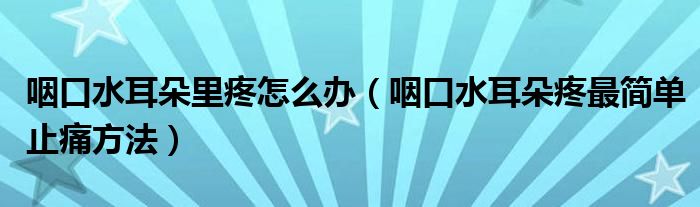 咽口水耳朵里疼怎么办（咽口水耳朵疼最简单止痛方法）